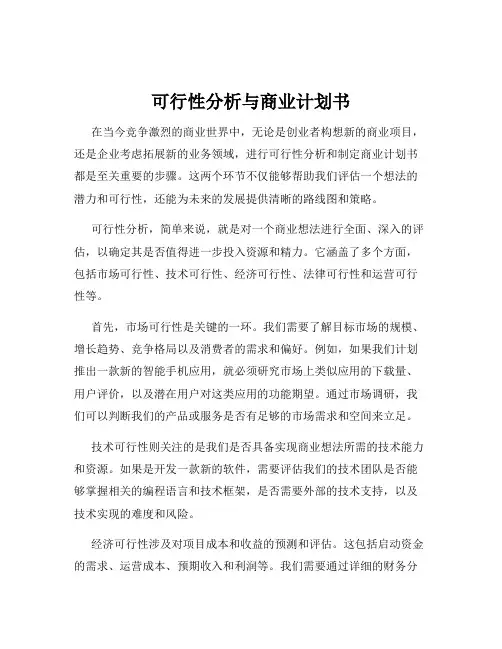 可行性分析与商业计划书

在当今竞争激烈的商业世界中，无论是创业者构想新的商业项目，还是企业考虑拓展新的业务领域，进行可行性分析和制定商业计划书都是至关重要的步骤。这两个环节不仅能够帮助我们评估一个想法的潜力和可行性，还能为未来的发展提供清晰的路线图和策略。

可行性分析，简单来说，就是对一个商业想法进行全面、深入的评估，以确定其是否值得进一步投入资源和精力。它涵盖了多个方面，包括市场可行性、技术可行性、经济可行性、法律可行性和运营可行性等。

首先，市场可行性是关键的一环。我们需要了解目标市场的规模、增长趋势、竞争格局以及消费者的需求和偏好。例如，如果我们计划推出一款新的智能手机应用，就必须研究市场上类似应用的下载量、用户评价，以及潜在用户对这类应用的功能期望。通过市场调研，我们可以判断我们的产品或服务是否有足够的市场需求和空间来立足。

技术可行性则关注的是我们是否具备实现商业想法所需的技术能力和资源。如果是开发一款新的软件，需要评估我们的技术团队是否能够掌握相关的编程语言和技术框架，是否需要外部的技术支持，以及技术实现的难度和风险。

经济可行性涉及对项目成本和收益的预测和评估。这包括启动资金的需求、运营成本、预期收入和利润等。我们需要通过详细的财务分